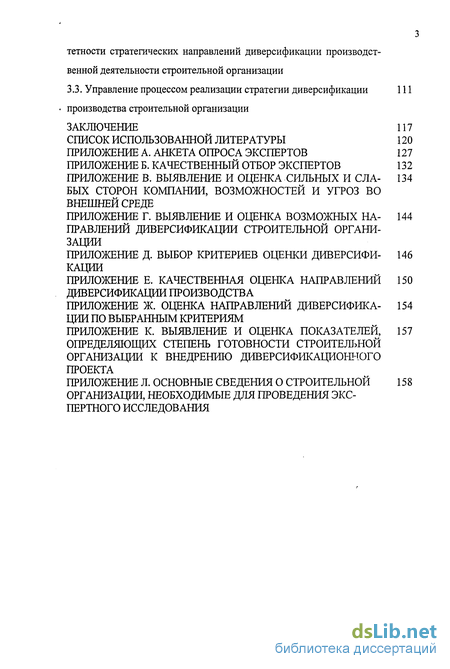 3

тетности стратегических направлений диверсификации производственной деятельности строительной организации

3.3. Управление процессом реализации стратегии диверсификации производства строительной организации 111

ЗАКЛЮЧЕНИЕ 117
СПИСОК ИСПОЛЬЗОВАННОЙ ЛИТЕРАТУРЫ 120
ПРИЛОЖЕНИЕ А. АНКЕТА ОПРОСА ЭКСПЕРТОВ 127
ПРИЛОЖЕНИЕ Б. КАЧЕСТВЕННЫЙ ОТБОР ЭКСПЕРТОВ 132
ПРИЛОЖЕНИЕ В. ВЫЯВЛЕНИЕ И ОЦЕНКА СИЛЬНЫХ И СЛАБЫХ СТОРОН КОМПАНИИ, ВОЗМОЖНОСТЕЙ И УГРОЗ ВО ВНЕШНЕЙ СРЕДЕ 134
ПРИЛОЖЕНИЕ Г. ВЫЯВЛЕНИЕ И ОЦЕНКА ВОЗМОЖНЫХ НАПРАВЛЕНИЙ ДИВЕРСИФИКАЦИИ СТРОИТЕЛЬНОЙ ОРГАНИЗАЦИИ 144
ПРИЛОЖЕНИЕ Д. ВЫБОР КРИТЕРИЕВ ОЦЕНКИ ДИВЕРСИФИКАЦИИ 146
ПРИЛОЖЕНИЕ Е. КАЧЕСТВЕННАЯ ОЦЕНКА НАПРАВЛЕНИЙ ДИВЕРСИФИКАЦИИ ПРОИЗВОДСТВА 150
ПРИЛОЖЕНИЕ Ж. ОЦЕНКА НАПРАВЛЕНИЙ ДИВЕРСИФИКАЦИИ ПО ВЫБРАННЫМ КРИТЕРИЯМ 154
ПРИЛОЖЕНИЕ К. ВЫЯВЛЕНИЕ И ОЦЕНКА ПОКАЗАТЕЛЕЙ, ОПРЕДЕЛЯЮЩИХ СТЕПЕНЬ ГОТОВНОСТИ СТРОИТЕЛЬНОЙ ОРГАНИЗАЦИИ К ВНЕДРЕНИЮ ДИВЕРСИФИКАЦИОННОГО ПРОЕКТА 157
ПРИЛОЖЕНИЕ Л. ОСНОВНЫЕ СВЕДЕНИЯ О СТРОИТЕЛЬНОЙ ОРГАНИЗАЦИИ, НЕОБХОДИМЫЕ ДЛЯ ПРОВЕДЕНИЯ ЭКСПЕРТНОГО ИССЛЕДОВАНИЯ 158

dsLib.net
библиотека диссертаций